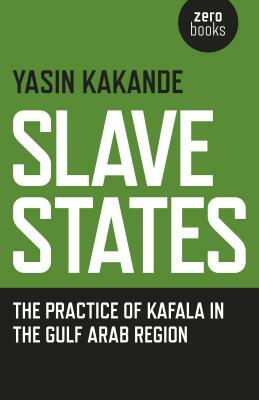 zero books

YASIN KAKANDE

SLAVE STATES

THE PRACTICE OF KAFALA IN THE GULF ARAB REGION